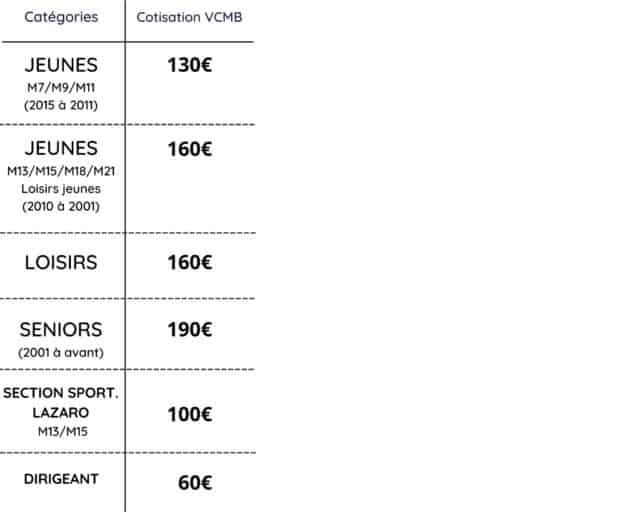 | Catégories | Cotisation VCMB |
|---|---|
| JEUNES M7/M9/M11 (2015 à 2011) | 130€ |
| JEUNES M13/M15/M18/M21 Loisirs jeunes (2010 à 2001) | 160€ |
| LOISIRS | 160€ |
| SENIORS (2001 à avant) | 190€ |
| SECTION SPORT. LAZARO M13/M15 | 100€ |
| DIRIGEANT | 60€ |